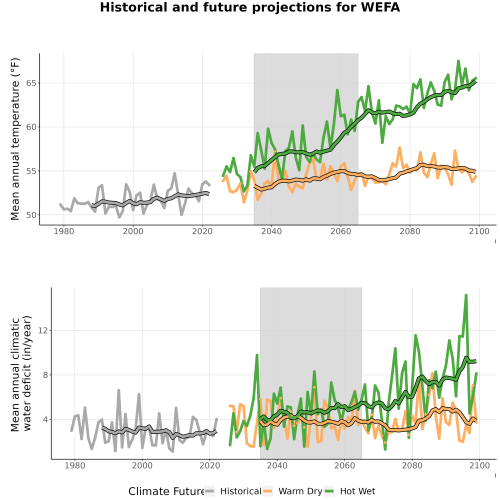 Historical and future projections for WEFA

Mean annual temperature (°F)

65
60
55
50

1980 2000 2020 2040 2060 2080 2100

Mean annual climatic water deficit (in/year)

12
8
4

1980 2000 2020 2040 2060 2080 2100

Climate Future Historical Warm Dry Hot Wet